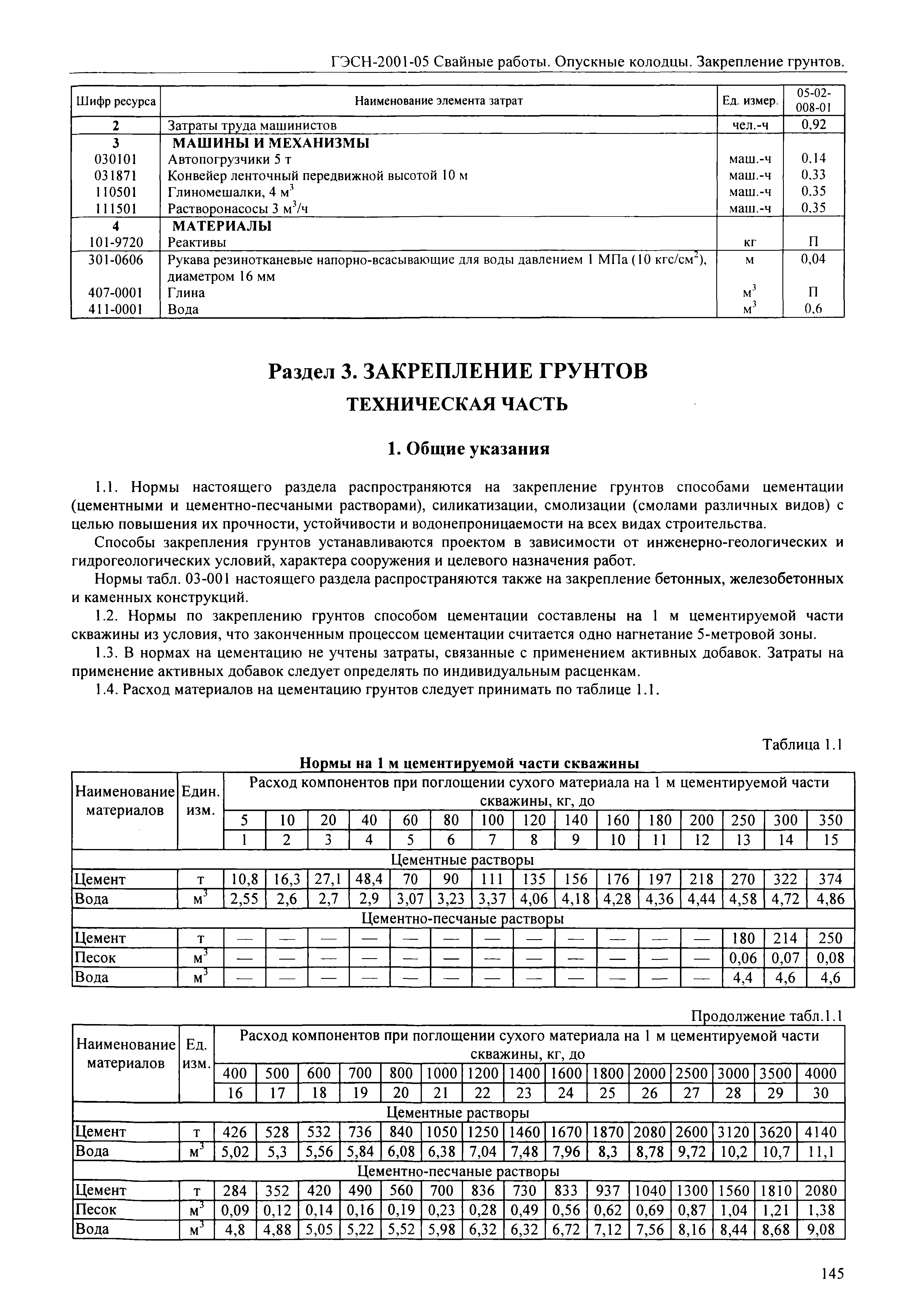 ГЭСН-2001-05 Свайные работы. Опускные колодцы. Закрепление грунтов.

| Шифр ресурса | Наименование элемента затрат | Ед. измер. | 05-02-008-01 |
|---|---|---|---|
| 2 | Затраты труда машинистов | чел.-ч | 0,92 |
| 3 | МАШИНЫ И МЕХАНИЗМЫ | | |
| 030101 | Автопогрузчики 5 т | маш.-ч | 0,14 |
| 031871 | Конвейер ленточный передвижной высотой 10 м | маш.-ч | 0,33 |
| 110501 | Глиномешалки, 4 $м^3$ | маш.-ч | 0,35 |
| 111501 | Растворонасосы 3 $м^3$/ч | маш.-ч | 0,35 |
| 4 | МАТЕРИАЛЫ | | |
| 101-9720 | Реактивы | кг | П |
| 301-0606 | Рукава резинотканевые напорно-всасывающие для воды давлением 1 МПа (10 кгс/$см^2$), диаметром 16 мм | м | 0,04 |
| 407-0001 | Глина | $м^3$ | П |
| 411-0001 | Вода | $м^3$ | 0,6 |

Раздел 3. ЗАКРЕПЛЕНИЕ ГРУНТОВ

ТЕХНИЧЕСКАЯ ЧАСТЬ

1. Общие указания

1.1. Нормы настоящего раздела распространяются на закрепление грунтов способами цементации (цементными и цементно-песчаными растворами), силикатизации, смолизации (смолами различных видов) с целью повышения их прочности, устойчивости и водонепроницаемости на всех видах строительства.

Способы закрепления грунтов устанавливаются проектом в зависимости от инженерно-геологических и гидрогеологических условий, характера сооружения и целевого назначения работ.

Нормы табл. 03-001 настоящего раздела распространяются также на закрепление бетонных, железобетонных и каменных конструкций.

1.2. Нормы по закреплению грунтов способом цементации составлены на 1 м цементируемой части скважины из условия, что законченным процессом цементации считается одно нагнетание 5-метровой зоны.

1.3. В нормах на цементацию не учтены затраты, связанные с применением активных добавок. Затраты на применение активных добавок следует определять по индивидуальным расценкам.

1.4. Расход материалов на цементацию грунтов следует принимать по таблице 1.1.

Таблица 1.1

Нормы на 1 м цементируемой части скважины

| Наименование материалов | Един. изм. | Расход компонентов при поглощении сухого материала на 1 м цементируемой части скважины, кг, до | | | | | | | | | | | | | | |
|---|---|---|---|---|---|---|---|---|---|---|---|---|---|---|---|---|
| | | 5 | 10 | 20 | 40 | 60 | 80 | 100 | 120 | 140 | 160 | 180 | 200 | 250 | 300 | 350 |
| | | 1 | 2 | 3 | 4 | 5 | 6 | 7 | 8 | 9 | 10 | 11 | 12 | 13 | 14 | 15 |
| Цементные растворы | | | | | | | | | | | | | | | | |
| Цемент | т | 10,8 | 16,3 | 27,1 | 48,4 | 70 | 90 | 111 | 135 | 156 | 176 | 197 | 218 | 270 | 322 | 374 |
| Вода | $м^3$ | 2,55 | 2,6 | 2,7 | 2,9 | 3,07 | 3,23 | 3,37 | 4,06 | 4,18 | 4,28 | 4,36 | 4,44 | 4,58 | 4,72 | 4,86 |
| Цементно-песчаные растворы | | | | | | | | | | | | | | | | |
| Цемент | т | — | — | — | — | — | — | — | — | — | — | — | — | 180 | 214 | 250 |
| Песок | $м^3$ | — | — | — | — | — | — | — | — | — | — | — | — | 0,06 | 0,07 | 0,08 |
| Вода | $м^3$ | — | — | — | — | — | — | — | — | — | — | — | — | 4,4 | 4,6 | 4,6 |

Продолжение табл.1.1

| Наименование материалов | Ед. изм. | Расход компонентов при поглощении сухого материала на 1 м цементируемой части скважины, кг, до | | | | | | | | | | | | | | |
|---|---|---|---|---|---|---|---|---|---|---|---|---|---|---|---|---|
| | | 400 | 500 | 600 | 700 | 800 | 1000 | 1200 | 1400 | 1600 | 1800 | 2000 | 2500 | 3000 | 3500 | 4000 |
| | | 16 | 17 | 18 | 19 | 20 | 21 | 22 | 23 | 24 | 25 | 26 | 27 | 28 | 29 | 30 |
| Цементные растворы | | | | | | | | | | | | | | | | |
| Цемент | т | 426 | 528 | 532 | 736 | 840 | 1050 | 1250 | 1460 | 1670 | 1870 | 2080 | 2600 | 3120 | 3620 | 4140 |
| Вода | $м^3$ | 5,02 | 5,3 | 5,56 | 5,84 | 6,08 | 6,38 | 7,04 | 7,48 | 7,96 | 8,3 | 8,78 | 9,72 | 10,2 | 10,7 | 11,1 |
| Цементно-песчаные растворы | | | | | | | | | | | | | | | | |
| Цемент | т | 284 | 352 | 420 | 490 | 560 | 700 | 836 | 730 | 833 | 937 | 1040 | 1300 | 1560 | 1810 | 2080 |
| Песок | $м^3$ | 0,09 | 0,12 | 0,14 | 0,16 | 0,19 | 0,23 | 0,28 | 0,49 | 0,56 | 0,62 | 0,69 | 0,87 | 1,04 | 1,21 | 1,38 |
| Вода | $м^3$ | 4,8 | 4,88 | 5,05 | 5,22 | 5,52 | 5,98 | 6,32 | 6,32 | 6,72 | 7,12 | 7,56 | 8,16 | 8,44 | 8,68 | 9,08 |

145